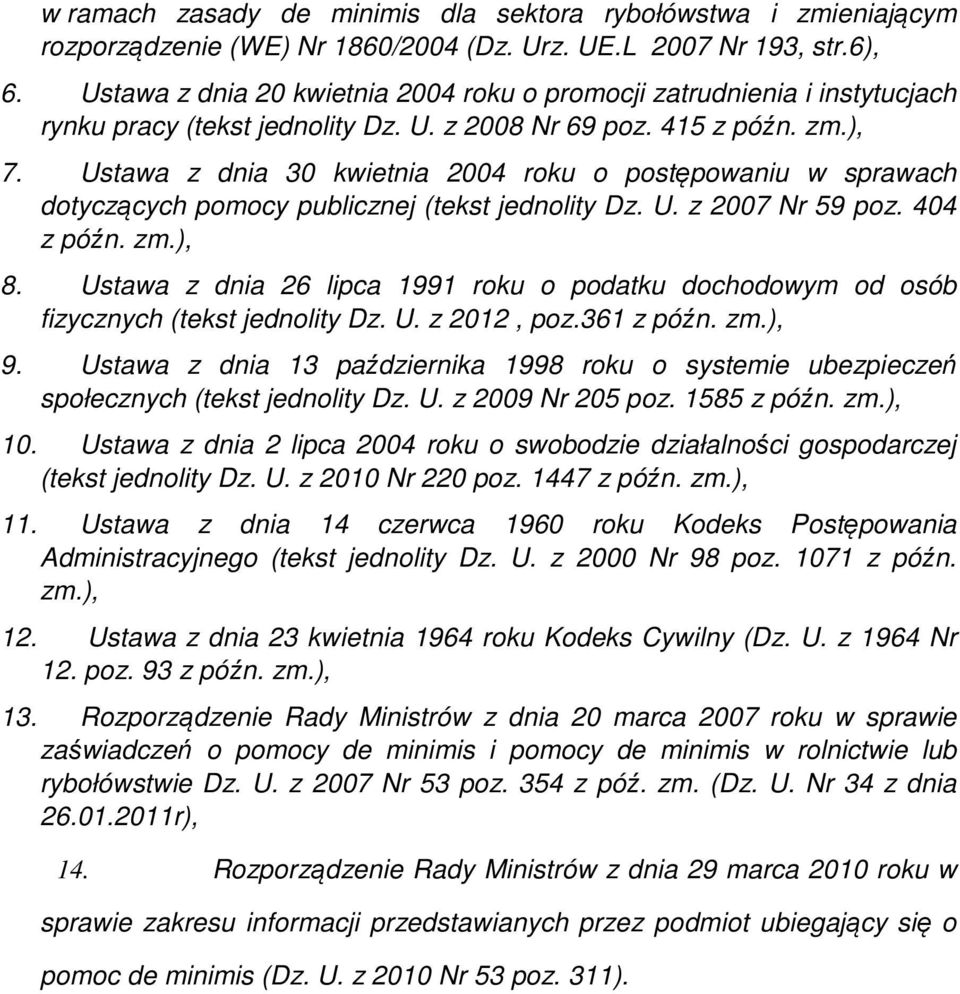 w ramach zasady de minimis dla sektora rybołówstwa i zmieniającym rozporządzenie (WE) Nr 1860/2004 (Dz. Urz. UE.L 2007 Nr 193, str.6),

6. Ustawa z dnia 20 kwietnia 2004 roku o promocji zatrudnienia i instytucjach rynku pracy (tekst jednolity Dz. U. z 2008 Nr 69 poz. 415 z późn. zm.),

7. Ustawa z dnia 30 kwietnia 2004 roku o postępowaniu w sprawach dotyczących pomocy publicznej (tekst jednolity Dz. U. z 2007 Nr 59 poz. 404 z późn. zm.),

8. Ustawa z dnia 26 lipca 1991 roku o podatku dochodowym od osób fizycznych (tekst jednolity Dz. U. z 2012 , poz.361 z późn. zm.),

9. Ustawa z dnia 13 października 1998 roku o systemie ubezpieczeń społecznych (tekst jednolity Dz. U. z 2009 Nr 205 poz. 1585 z późn. zm.),

10. Ustawa z dnia 2 lipca 2004 roku o swobodzie działalności gospodarczej (tekst jednolity Dz. U. z 2010 Nr 220 poz. 1447 z późn. zm.),

11. Ustawa z dnia 14 czerwca 1960 roku Kodeks Postępowania Administracyjnego (tekst jednolity Dz. U. z 2000 Nr 98 poz. 1071 z późn. zm.),

12. Ustawa z dnia 23 kwietnia 1964 roku Kodeks Cywilny (Dz. U. z 1964 Nr 12. poz. 93 z późn. zm.),

13. Rozporządzenie Rady Ministrów z dnia 20 marca 2007 roku w sprawie zaświadczeń o pomocy de minimis i pomocy de minimis w rolnictwie lub rybołówstwie Dz. U. z 2007 Nr 53 poz. 354 z póź. zm. (Dz. U. Nr 34 z dnia 26.01.2011r),

14. Rozporządzenie Rady Ministrów z dnia 29 marca 2010 roku w sprawie zakresu informacji przedstawianych przez podmiot ubiegający się o pomoc de minimis (Dz. U. z 2010 Nr 53 poz. 311).